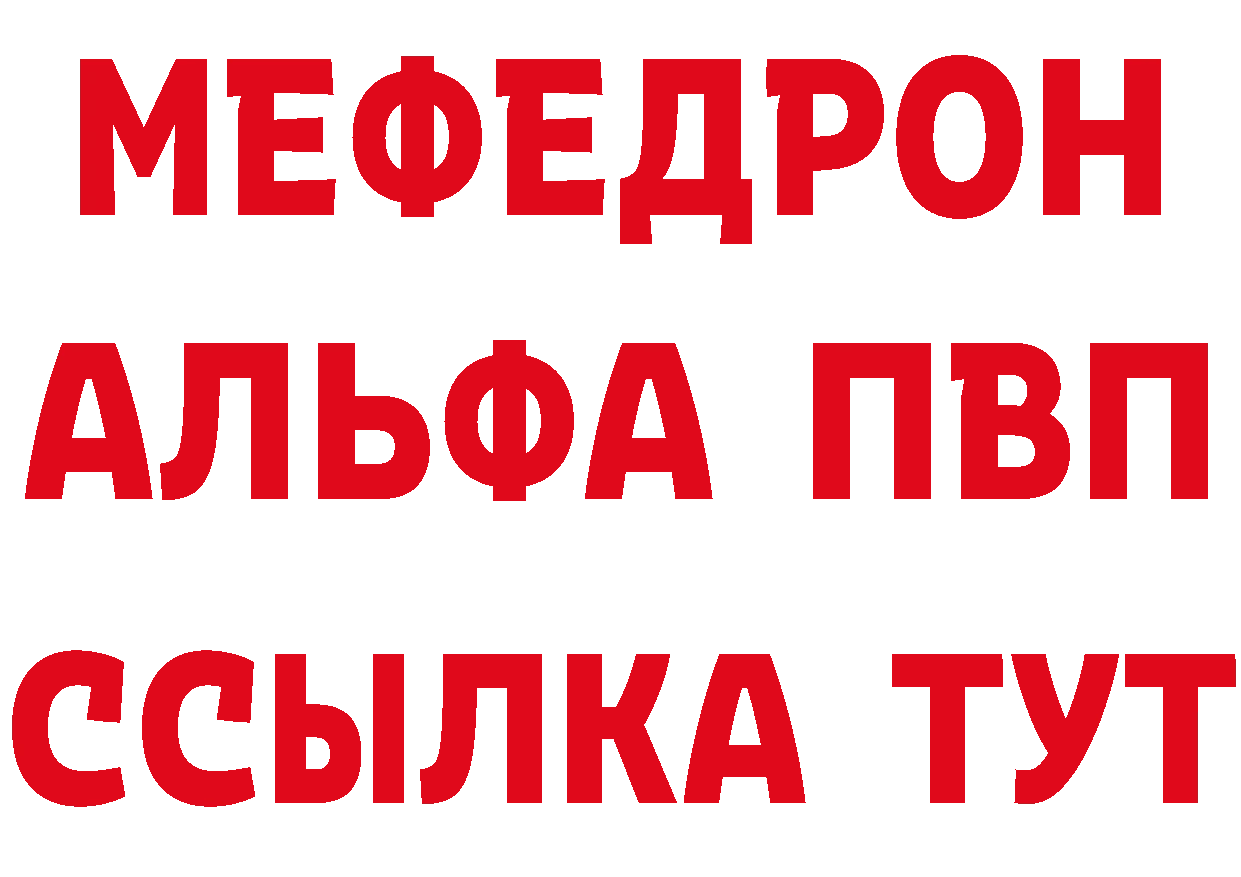 МЕФЕДРОН
АЛЬФА ПВП
ССЫЛКА ТУТ